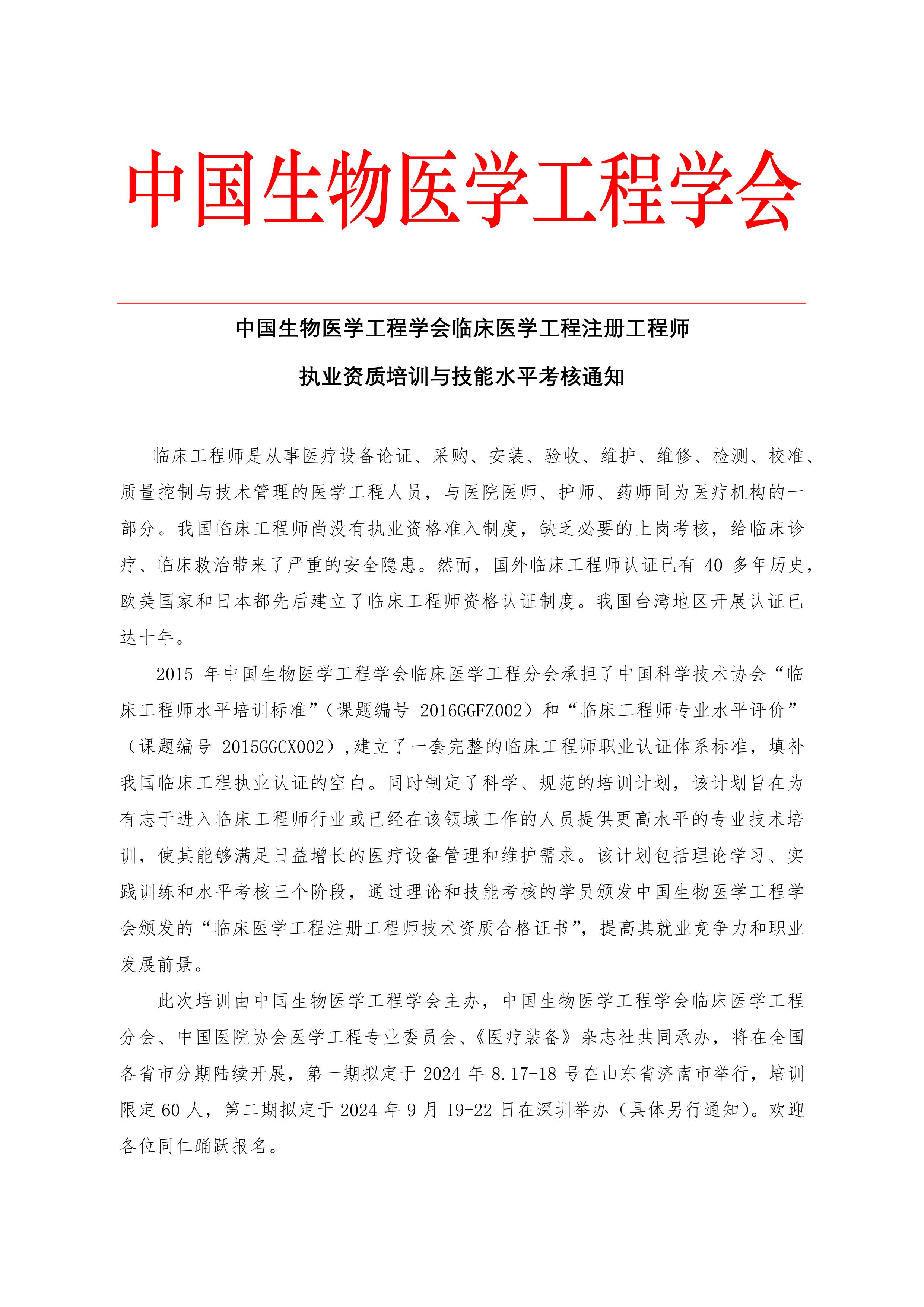 中国生物医学工程学会

中国生物医学工程学会临床医学工程注册工程师

执业资质培训与技能水平考核通知

临床工程师是从事医疗设备论证、采购、安装、验收、维护、维修、检测、校准、质量控制与技术管理的医学工程人员，与医院医师、护师、药师同为医疗机构的一部分。我国临床工程师尚没有执业资格准入制度，缺乏必要的上岗考核，给临床诊疗、临床救治带来了严重的安全隐患。然而，国外临床工程师认证已有 40 多年历史，欧美国家和日本都先后建立了临床工程师资格认证制度。我国台湾地区开展认证已达十年。

2015 年中国生物医学工程学会临床医学工程分会承担了中国科学技术协会“临床工程师水平培训标准”（课题编号 2016GGFZ002）和“临床工程师专业水平评价”（课题编号 2015GGCX002）,建立了一套完整的临床工程师职业认证体系标准，填补我国临床工程执业认证的空白。同时制定了科学、规范的培训计划，该计划旨在为有志于进入临床工程师行业或已经在该领域工作的人员提供更高水平的专业技术培训，使其能够满足日益增长的医疗设备管理和维护需求。该计划包括理论学习、实践训练和水平考核三个阶段，通过理论和技能考核的学员颁发中国生物医学工程学会颁发的“临床医学工程注册工程师技术资质合格证书”，提高其就业竞争力和职业发展前景。

此次培训由中国生物医学工程学会主办，中国生物医学工程学会临床医学工程分会、中国医院协会医学工程专业委员会、《医疗装备》杂志社共同承办，将在全国各省市分期陆续开展，第一期拟定于 2024 年 8.17-18 号在山东省济南市举行，培训限定 60 人，第二期拟定于 2024 年 9 月 19-22 日在深圳举办（具体另行通知）。欢迎各位同仁踊跃报名。